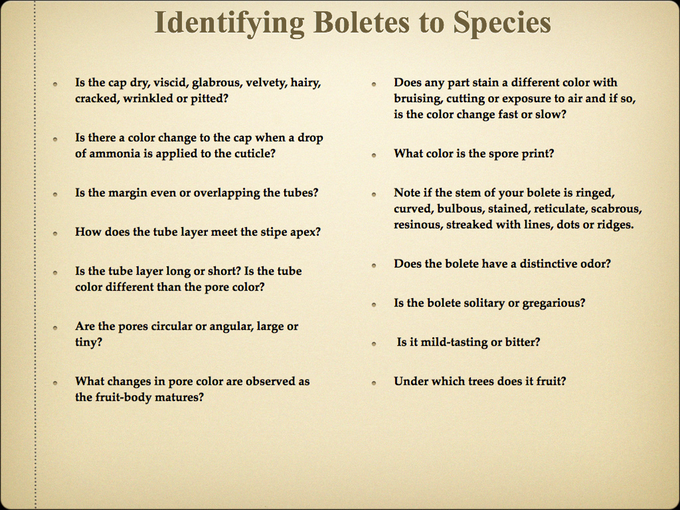 Identifying Boletes to Species

- Is the cap dry, viscid, glabrous, velvety, hairy, cracked, wrinkled or pitted?

- Is there a color change to the cap when a drop of ammonia is applied to the cuticle?

- Is the margin even or overlapping the tubes?

- How does the tube layer meet the stipe apex?

- Is the tube layer long or short? Is the tube color different than the pore color?

- Are the pores circular or angular, large or tiny?

- What changes in pore color are observed as the fruit-body matures?

- Does any part stain a different color with bruising, cutting or exposure to air and if so, is the color change fast or slow?

- What color is the spore print?

- Note if the stem of your bolete is ringed, curved, bulbous, stained, reticulate, scabrous, resinous, streaked with lines, dots or ridges.

- Does the bolete have a distinctive odor?

- Is the bolete solitary or gregarious?

- Is it mild-tasting or bitter?

- Under which trees does it fruit?